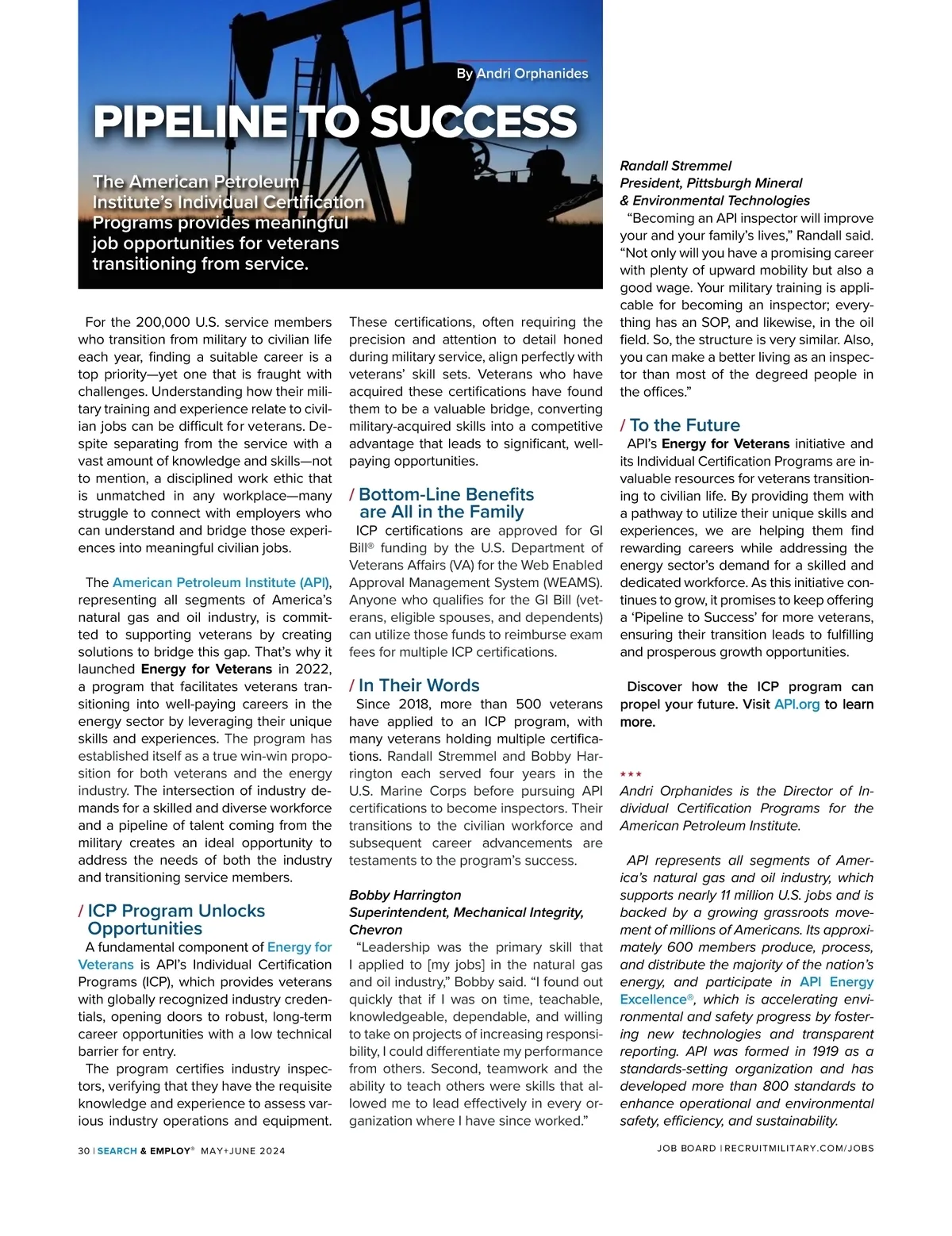 By Andri Orphanides

PIPELINE TO SUCCESS

The American Petroleum Institute's Individual Certification Programs provides meaningful job opportunities for veterans transitioning from service.

For the 200,000 U.S. service members who transition from military to civilian life each year, finding a suitable career is a top priority—yet one that is fraught with challenges. Understanding how their military training and experience relate to civilian jobs can be difficult for veterans. Despite separating from the service with a vast amount of knowledge and skills—not to mention, a disciplined work ethic that is unmatched in any workplace—many struggle to connect with employers who can understand and bridge those experiences into meaningful civilian jobs.

The American Petroleum Institute (API), representing all segments of America's natural gas and oil industry, is committed to supporting veterans by creating solutions to bridge this gap. That's why it launched Energy for Veterans in 2022, a program that facilitates veterans transitioning into well-paying careers in the energy sector by leveraging their unique skills and experiences. The program has established itself as a true win-win proposition for both veterans and the energy industry. The intersection of industry demands for a skilled and diverse workforce and a pipeline of talent coming from the military creates an ideal opportunity to address the needs of both the industry and transitioning service members.

/ ICP Program Unlocks Opportunities

A fundamental component of Energy for Veterans is API's Individual Certification Programs (ICP), which provides veterans with globally recognized industry credentials, opening doors to robust, long-term career opportunities with a low technical barrier for entry.

The program certifies industry inspectors, verifying that they have the requisite knowledge and experience to assess various industry operations and equipment. These certifications, often requiring the precision and attention to detail honed during military service, align perfectly with veterans' skill sets. Veterans who have acquired these certifications have found them to be a valuable bridge, converting military-acquired skills into a competitive advantage that leads to significant, well-paying opportunities.

/ Bottom-Line Benefits are All in the Family

ICP certifications are approved for GI Bill® funding by the U.S. Department of Veterans Affairs (VA) for the Web Enabled Approval Management System (WEAMS). Anyone who qualifies for the GI Bill (veterans, eligible spouses, and dependents) can utilize those funds to reimburse exam fees for multiple ICP certifications.

/ In Their Words

Since 2018, more than 500 veterans have applied to an ICP program, with many veterans holding multiple certifications. Randall Stremmel and Bobby Harrington each served four years in the U.S. Marine Corps before pursuing API certifications to become inspectors. Their transitions to the civilian workforce and subsequent career advancements are testaments to the program's success.

Bobby Harrington
Superintendent, Mechanical Integrity, Chevron

"Leadership was the primary skill that I applied to [my jobs] in the natural gas and oil industry," Bobby said. "I found out quickly that if I was on time, teachable, knowledgeable, dependable, and willing to take on projects of increasing responsibility, I could differentiate my performance from others. Second, teamwork and the ability to teach others were skills that allowed me to lead effectively in every organization where I have since worked."

Randall Stremmel
President, Pittsburgh Mineral & Environmental Technologies

"Becoming an API inspector will improve your and your family's lives," Randall said. "Not only will you have a promising career with plenty of upward mobility but also a good wage. Your military training is applicable for becoming an inspector; everything has an SOP, and likewise, in the oil field. So, the structure is very similar. Also, you can make a better living as an inspector than most of the degreed people in the offices."

/ To the Future

API's Energy for Veterans initiative and its Individual Certification Programs are invaluable resources for veterans transitioning to civilian life. By providing them with a pathway to utilize their unique skills and experiences, we are helping them find rewarding careers while addressing the energy sector's demand for a skilled and dedicated workforce. As this initiative continues to grow, it promises to keep offering a 'Pipeline to Success' for more veterans, ensuring their transition leads to fulfilling and prosperous growth opportunities.

Discover how the ICP program can propel your future. Visit API.org to learn more.

***

Andri Orphanides is the Director of Individual Certification Programs for the American Petroleum Institute.

API represents all segments of America's natural gas and oil industry, which supports nearly 11 million U.S. jobs and is backed by a growing grassroots movement of millions of Americans. Its approximately 600 members produce, process, and distribute the majority of the nation's energy, and participate in API Energy Excellence®, which is accelerating environmental and safety progress by fostering new technologies and transparent reporting. API was formed in 1919 as a standards-setting organization and has developed more than 800 standards to enhance operational and environmental safety, efficiency, and sustainability.

30 | SEARCH & EMPLOY® MAY+JUNE 2024

JOB BOARD | RECRUITMILITARY.COM/JOBS